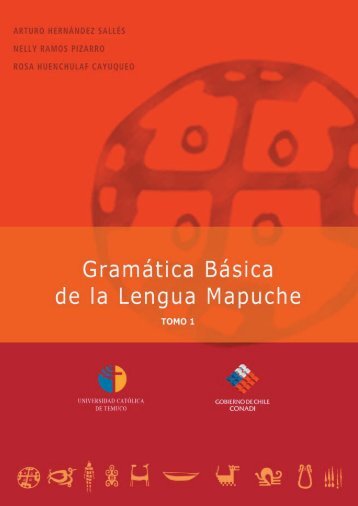 ARTURO HERNÁNDEZ SALLÉS
NELLY RAMOS PIZARRO
ROSA HUENCHULAF CAYUQUEO

Gramática Básica de la Lengua Mapuche

TOMO 1

UNIVERSIDAD CATÓLICA DE TEMUCO

GOBIERNO DE CHILE
CONADI